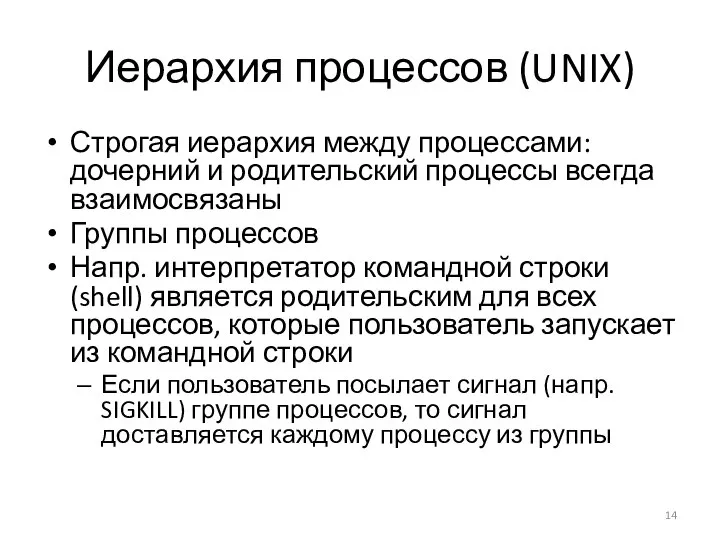 Иерархия процессов (UNIX)

• Строгая иерархия между процессами: дочерний и родительский процессы всегда взаимосвязаны

• Группы процессов

• Напр. интерпретатор командной строки (shell) является родительским для всех процессов, которые пользователь запускает из командной строки

– Если пользователь посылает сигнал (напр. SIGKILL) группе процессов, то сигнал доставляется каждому процессу из группы

14